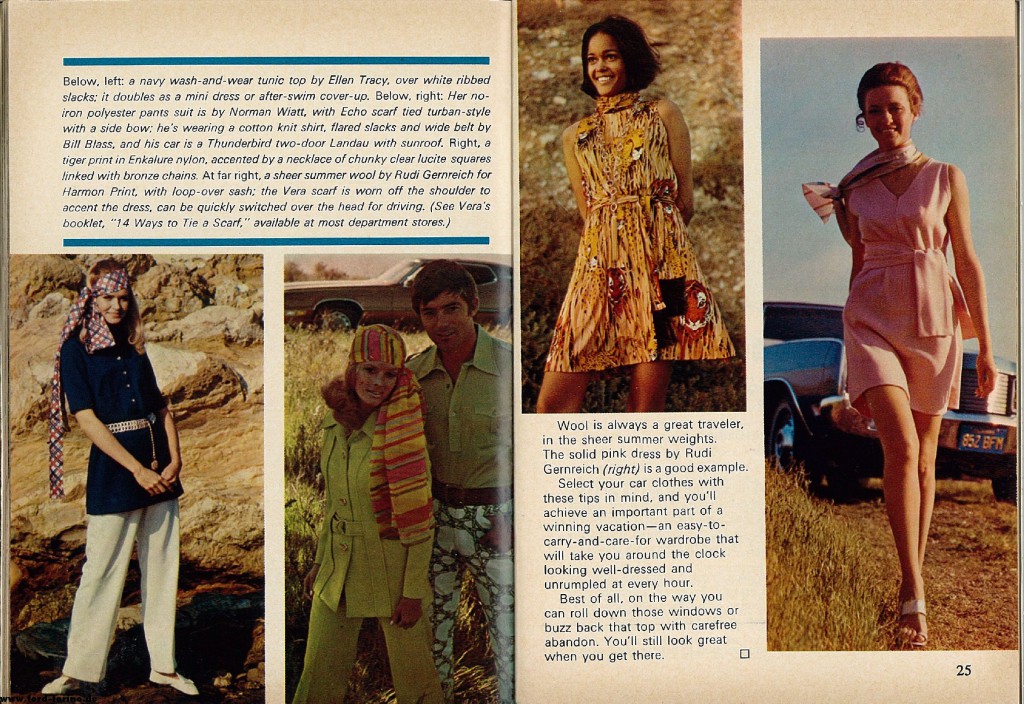 Below, left: a navy wash-and-wear tunic top by Ellen Tracy, over white ribbed slacks; it doubles as a mini dress or after-swim cover-up. Below, right: Her no-iron polyester pants suit is by Norman Wiatt, with Echo scarf tied turban-style with a side bow; he's wearing a cotton knit shirt, flared slacks and wide belt by Bill Blass, and his car is a Thunderbird two-door Landau with sunroof. Right, a tiger print in Enkalure nylon, accented by a necklace of chunky clear lucite squares linked with bronze chains. At far right, a sheer summer wool by Rudi Gernreich for Harmon Print, with loop-over sash; the Vera scarf is worn off the shoulder to accent the dress, can be quickly switched over the head for driving. (See Vera's booklet, "14 Ways to Tie a Scarf," available at most department stores.)

Wool is always a great traveler, in the sheer summer weights. The solid pink dress by Rudi Gernreich (right) is a good example.

Select your car clothes with these tips in mind, and you'll achieve an important part of a winning vacation—an easy-to-carry-and-care-for wardrobe that will take you around the clock looking well-dressed and unrumpled at every hour.

Best of all, on the way you can roll down those windows or buzz back that top with carefree abandon. You'll still look great when you get there.

852 BFM

25